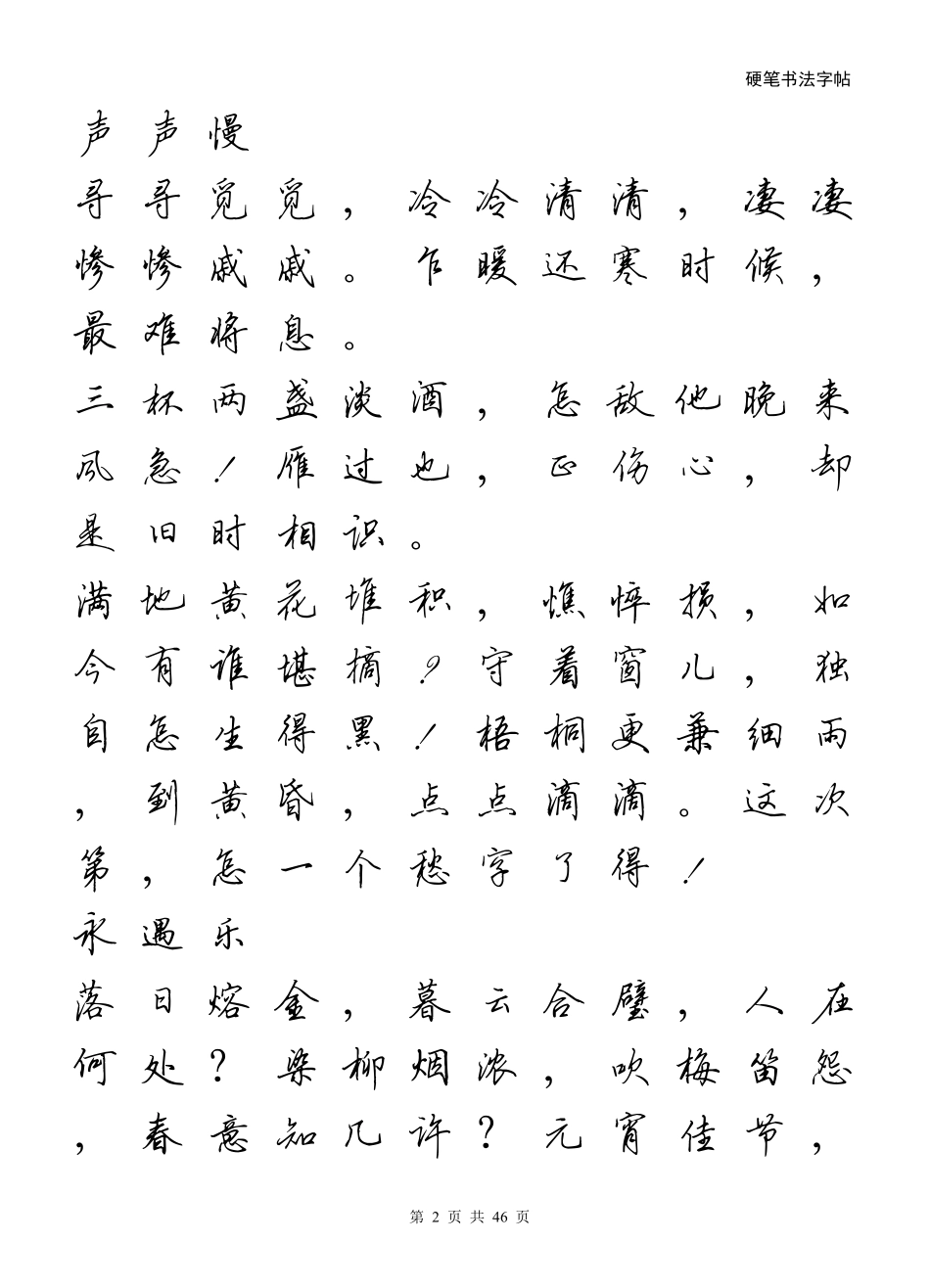 硬笔书法字帖

声声慢

寻寻觅觅，冷冷清清，凄凄惨惨戚戚。乍暖还寒时候，最难将息。

三杯两盏淡酒，怎敌他晚来风急！雁过也，正伤心，却是旧时相识。

满地黄花堆积，憔悴损，如今有谁堪摘？守着窗儿，独自怎生得黑！梧桐更兼细雨，到黄昏，点点滴滴。这次第，怎一个愁字了得！

永遇乐

落日熔金，暮云合璧，人在何处？染柳烟浓，吹梅笛怨，春意知几许？元宵佳节，

第 2 页 共 46 页